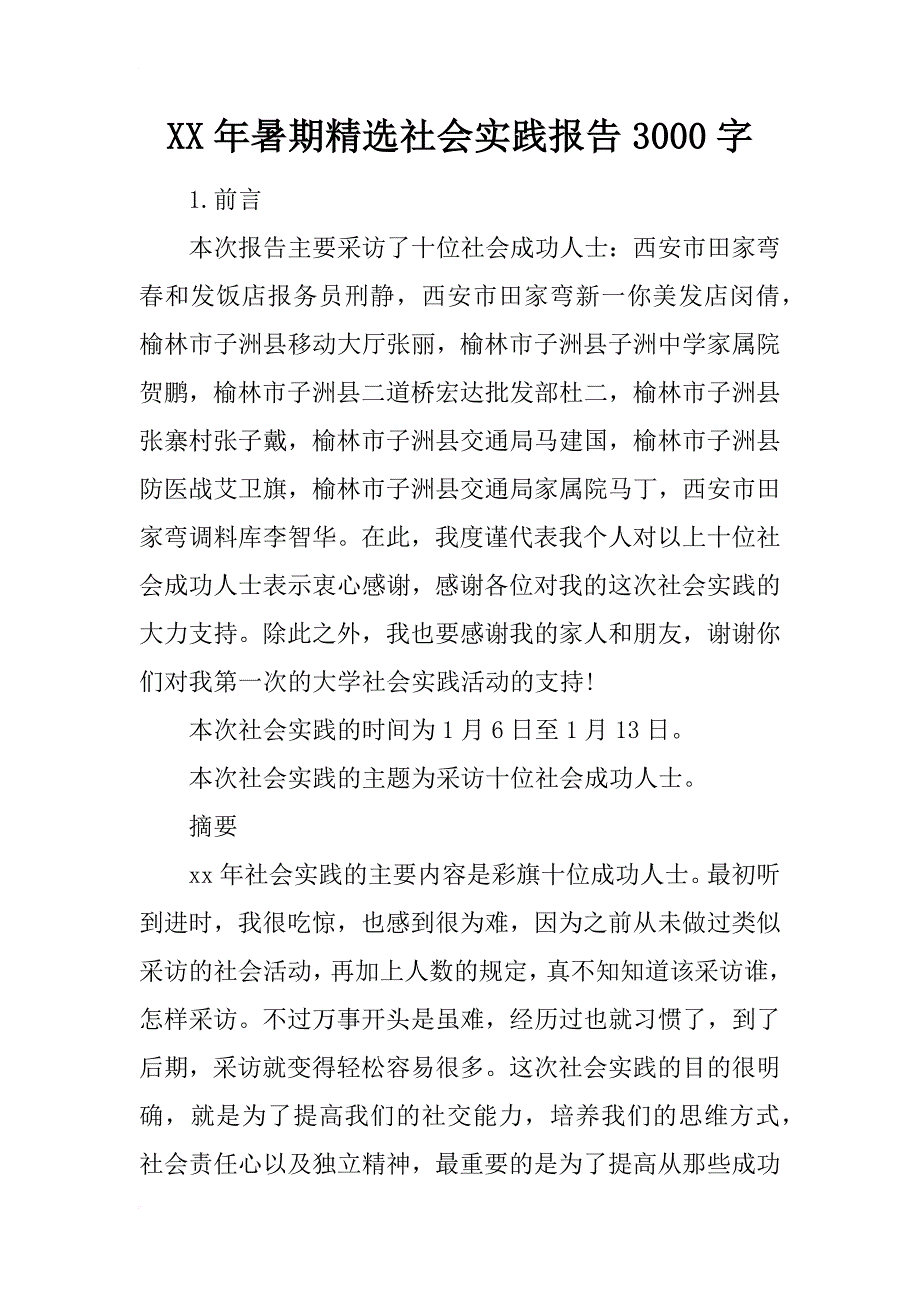 XX年暑期精选社会实践报告3000字

1.前言

本次报告主要采访了十位社会成功人士：西安市田家弯春和发饭店报务员刑静，西安市田家弯新一你美发店闵倩，榆林市子洲县移动大厅张丽，榆林市子洲县子洲中学家属院贺鹏，榆林市子洲县二道桥宏达批发部杜二，榆林市子洲县张寨村张子戴，榆林市子洲县交通局马建国，榆林市子洲县防医战艾卫旗，榆林市子洲县交通局家属院马丁，西安市田家弯调料库李智华。在此，我度谨代表我个人对以上十位社会成功人士表示衷心感谢，感谢各位对我的这次社会实践的大力支持。除此之外，我也要感谢我的家人和朋友，谢谢你们对我第一次的大学社会实践活动的支持!

本次社会实践的时间为1月6日至1月13日。

本次社会实践的主题为采访十位社会成功人士。

摘要

xx年社会实践的主要内容是彩旗十位成功人士。最初听到进时，我很吃惊，也感到很为难，因为之前从未做过类似采访的社会活动，再加上人数的规定，真不知知道该采访谁，怎样采访。不过万事开头是虽难，经历过也就习惯了，到了后期，采访就变得轻松容易很多。这次社会实践的目的很明确，就是为了提高我们的社交能力，培养我们的思维方式，社会责任心以及独立精神，最重要的是为了提高从那些成功